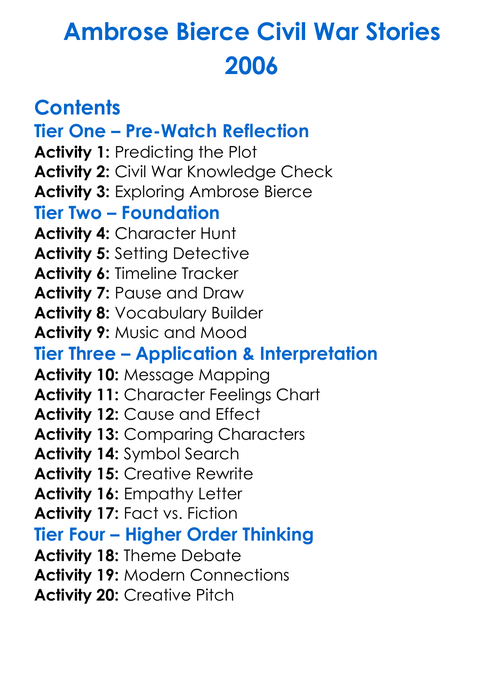 Ambrose Bierce Civil War Stories
2006

Contents
Tier One – Pre-Watch Reflection
Activity 1: Predicting the Plot
Activity 2: Civil War Knowledge Check
Activity 3: Exploring Ambrose Bierce
Tier Two – Foundation
Activity 4: Character Hunt
Activity 5: Setting Detective
Activity 6: Timeline Tracker
Activity 7: Pause and Draw
Activity 8: Vocabulary Builder
Activity 9: Music and Mood
Tier Three – Application & Interpretation
Activity 10: Message Mapping
Activity 11: Character Feelings Chart
Activity 12: Cause and Effect
Activity 13: Comparing Characters
Activity 14: Symbol Search
Activity 15: Creative Rewrite
Activity 16: Empathy Letter
Activity 17: Fact vs. Fiction
Tier Four – Higher Order Thinking
Activity 18: Theme Debate
Activity 19: Modern Connections
Activity 20: Creative Pitch